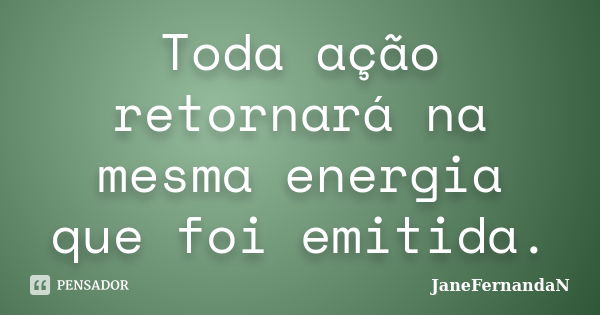 Toda ação retornará na mesma energia que foi emitida.

PENSADOR

JaneFernandaN